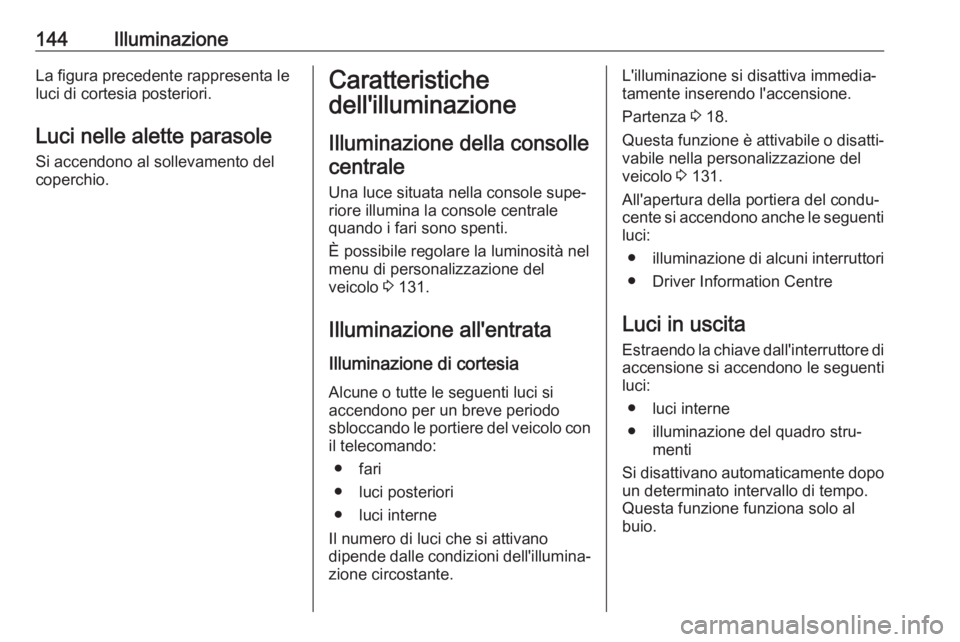 144 Illuminazione

La figura precedente rappresenta le luci di cortesia posteriori.

Luci nelle alette parasole

Si accendono al sollevamento del coperchio.

Caratteristiche dell'illuminazione

Illuminazione della consolle centrale

Una luce situata nella console superiore illumina la console centrale quando i fari sono spenti.

È possibile regolare la luminosità nel menu di personalizzazione del veicolo ⇨ 131.

Illuminazione all'entrata

Illuminazione di cortesia

Alcune o tutte le seguenti luci si accendono per un breve periodo sbloccando le portiere del veicolo con il telecomando:

● fari
● luci posteriori
● luci interne

Il numero di luci che si attivano dipende dalle condizioni dell'illuminazione circostante.

L'illuminazione si disattiva immediatamente inserendo l'accensione.

Partenza ⇨ 18.

Questa funzione è attivabile o disattivabile nella personalizzazione del veicolo ⇨ 131.

All'apertura della portiera del conducente si accendono anche le seguenti luci:

● illuminazione di alcuni interruttori
● Driver Information Centre

Luci in uscita

Estraendo la chiave dall'interruttore di accensione si accendono le seguenti luci:

● luci interne
● illuminazione del quadro strumenti

Si disattivano automaticamente dopo un determinato intervallo di tempo. Questa funzione funziona solo al buio.

carmanualsonline.info